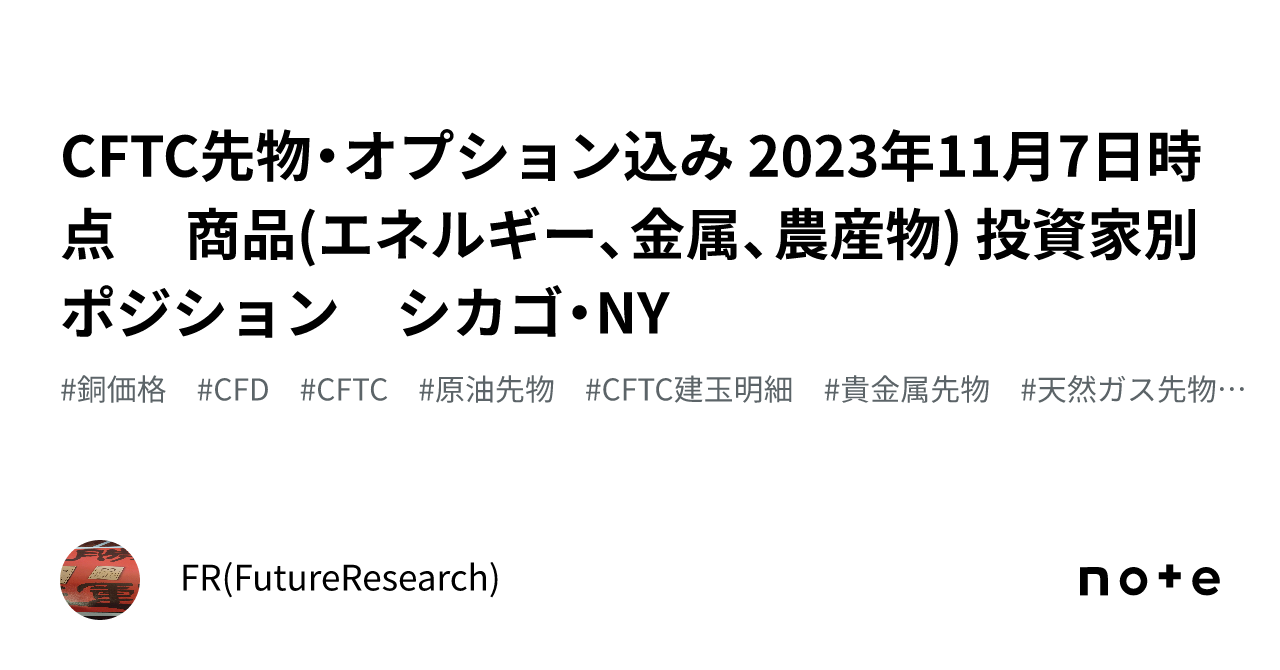 CFTC先物・オプション込み 2023年11月7日時点　 商品(エネルギー、金属、農産物) 投資家別ポジション　シカゴ・NY

#銅価格　#CFD　#CFTC　#原油先物　#CFTC建玉明細　#貴金属先物　#天然ガス先物…

FR(FutureResearch)

note